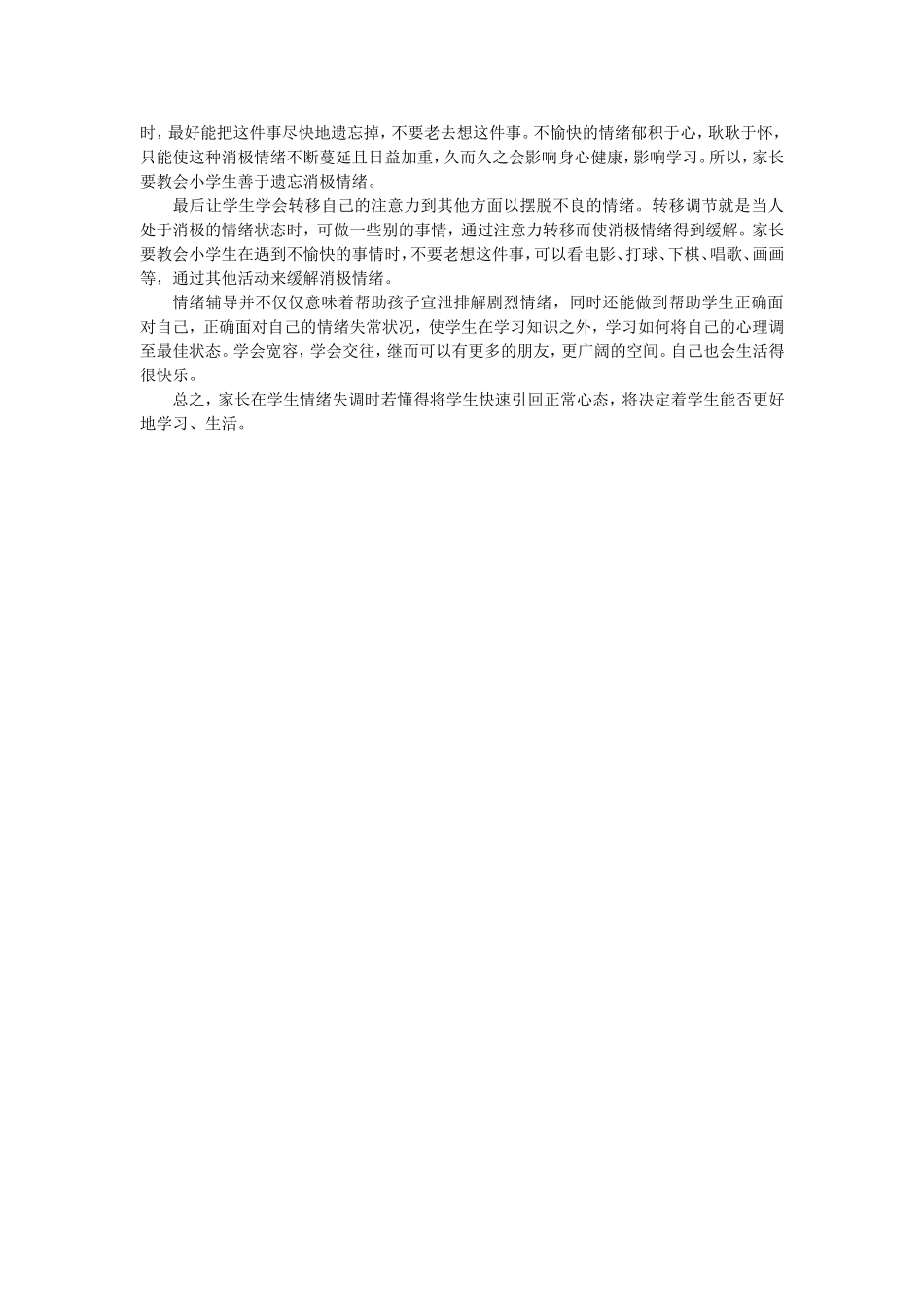 时，最好能把这件事尽快地遗忘掉，不要老去想这件事。不愉快的情绪郁积于心，耿耿于怀，只能使这种消极情绪不断蔓延且日益加重，久而久之会影响身心健康，影响学习。所以，家长要教会小学生善于遗忘消极情绪。

最后让学生学会转移自己的注意力到其他方面以摆脱不良的情绪。转移调节就是当人处于消极的情绪状态时，可做一些别的事情，通过注意力转移而使消极情绪得到缓解。家长要教会小学生在遇到不愉快的事情时，不要老想这件事，可以看电影、打球、下棋、唱歌、画画等，通过其他活动来缓解消极情绪。

情绪辅导并不仅仅意味着帮助孩子宣泄排解剧烈情绪，同时还能做到帮助学生正确面对自己，正确面对自己的情绪失常状况，使学生在学习知识之外，学习如何将自己的心理调至最佳状态。学会宽容，学会交往，继而可以有更多的朋友，更广阔的空间。自己也会生活得很快乐。

总之，家长在学生情绪失调时若懂得将学生快速引回正常心态，将决定着学生能否更好地学习、生活。